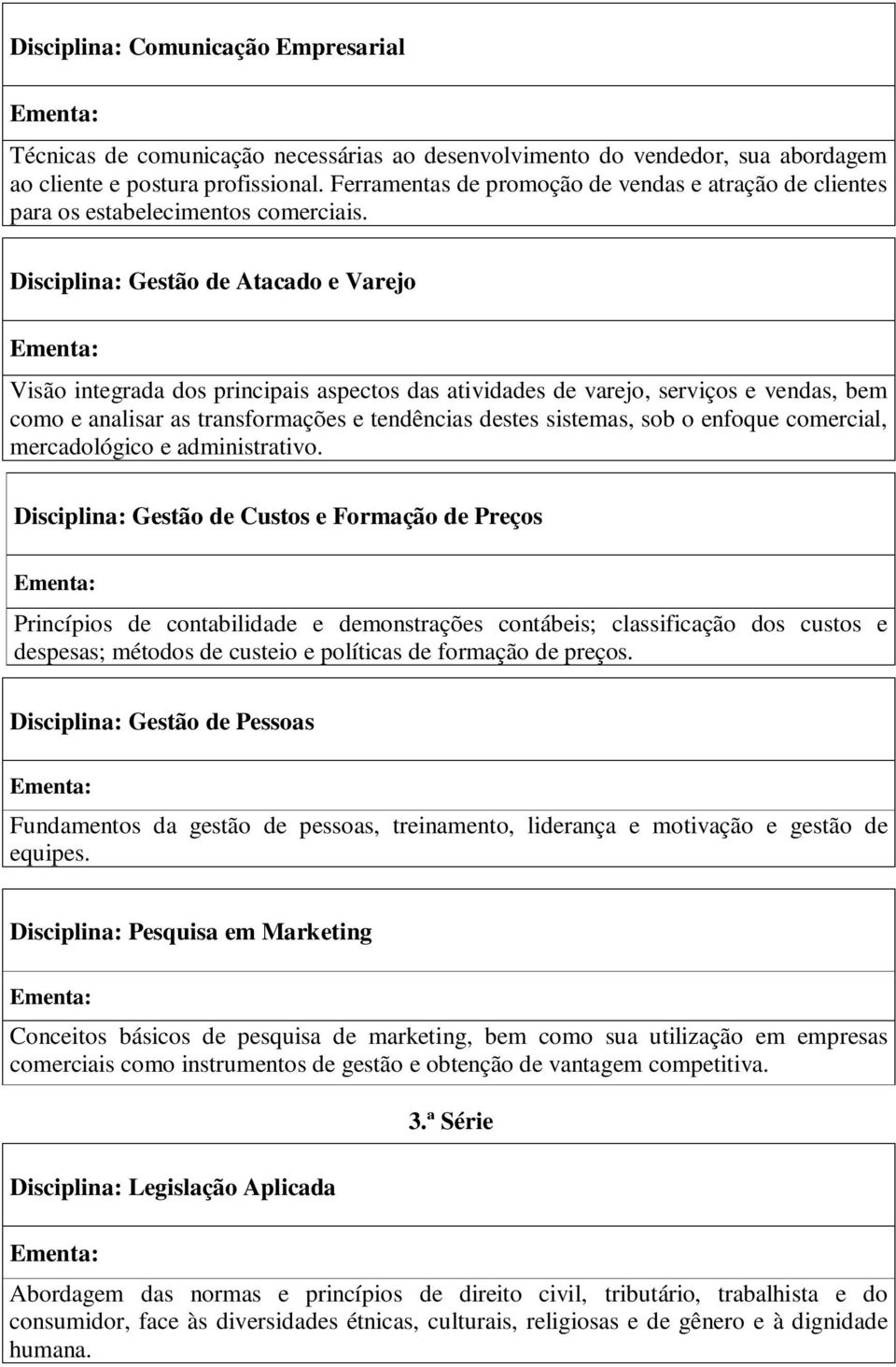 Disciplina: Comunicação Empresarial

Ementa:

Técnicas de comunicação necessárias ao desenvolvimento do vendedor, sua abordagem ao cliente e postura profissional. Ferramentas de promoção de vendas e atração de clientes para os estabelecimentos comerciais.

Disciplina: Gestão de Atacado e Varejo

Ementa:

Visão integrada dos principais aspectos das atividades de varejo, serviços e vendas, bem como e analisar as transformações e tendências destes sistemas, sob o enfoque comercial, mercadológico e administrativo.

Disciplina: Gestão de Custos e Formação de Preços

Ementa:

Princípios de contabilidade e demonstrações contábeis; classificação dos custos e despesas; métodos de custeio e políticas de formação de preços.

Disciplina: Gestão de Pessoas

Ementa:

Fundamentos da gestão de pessoas, treinamento, liderança e motivação e gestão de equipes.

Disciplina: Pesquisa em Marketing

Ementa:

Conceitos básicos de pesquisa de marketing, bem como sua utilização em empresas comerciais como instrumentos de gestão e obtenção de vantagem competitiva.

3.ª Série

Disciplina: Legislação Aplicada

Ementa:

Abordagem das normas e princípios de direito civil, tributário, trabalhista e do consumidor, face às diversidades étnicas, culturais, religiosas e de gênero e à dignidade humana.